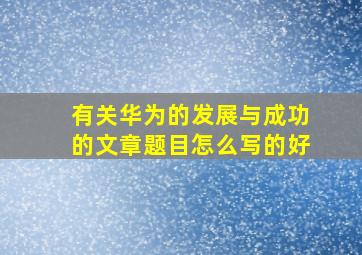 有关华为的发展与成功的文章题目怎么写的好